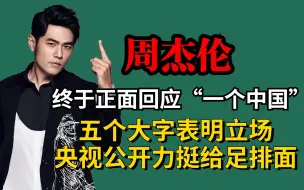 周杰伦

终于正面回应“一个中国”

五个大字表明立场
央视公开力挺给足排面